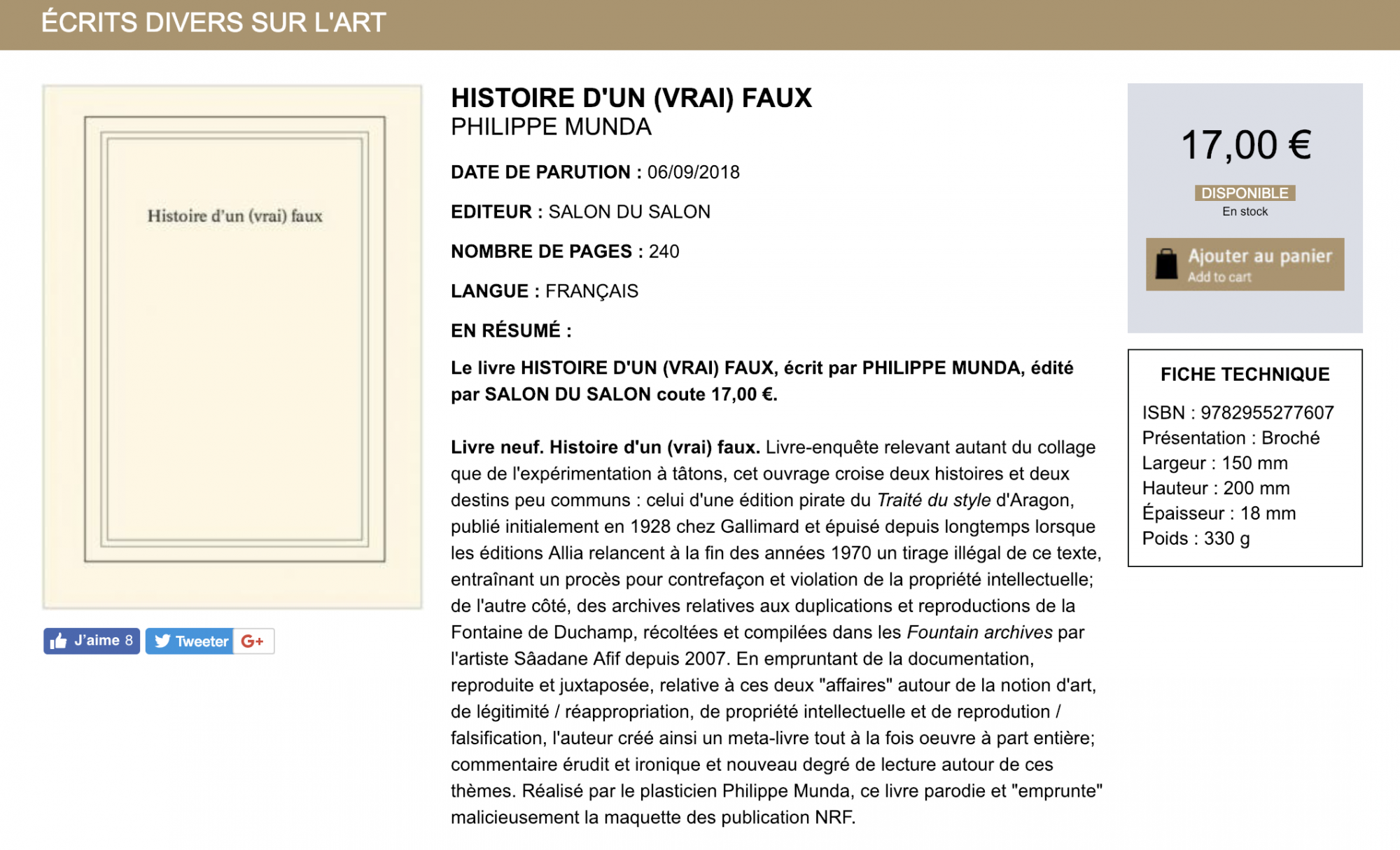 ÉCRITS DIVERS SUR L'ART

Histoire d'un (vrai) faux

J'aime 8 Tweeter G+

HISTOIRE D'UN (VRAI) FAUX
PHILIPPE MUNDA

DATE DE PARUTION : 06/09/2018

EDITEUR : SALON DU SALON

NOMBRE DE PAGES : 240

LANGUE : FRANÇAIS

EN RÉSUMÉ :

Le livre HISTOIRE D'UN (VRAI) FAUX, écrit par PHILIPPE MUNDA, édité par SALON DU SALON coute 17,00 €.

Livre neuf. Histoire d'un (vrai) faux. Livre-enquête relevant autant du collage que de l'expérimentation à tâtons, cet ouvrage croise deux histoires et deux destins peu communs : celui d'une édition pirate du Traité du style d'Aragon, publié initialement en 1928 chez Gallimard et épuisé depuis longtemps lorsque les éditions Allia relancent à la fin des années 1970 un tirage illégal de ce texte, entraînant un procès pour contrefaçon et violation de la propriété intellectuelle; de l'autre côté, des archives relatives aux duplications et reproductions de la Fontaine de Duchamp, récoltées et compilées dans les Fountain archives par l'artiste Sâadane Afif depuis 2007. En empruntant de la documentation, reproduite et juxtaposée, relative à ces deux "affaires" autour de la notion d'art, de légitimité / réappropriation, de propriété intellectuelle et de reprodution / falsification, l'auteur créé ainsi un meta-livre tout à la fois oeuvre à part entière; commentaire érudit et ironique et nouveau degré de lecture autour de ces thèmes. Réalisé par le plasticien Philippe Munda, ce livre parodie et "emprunte" malicieusement la maquette des publication NRF.

17,00 €

DISPONIBLE
En stock

Ajouter au panier
Add to cart

FICHE TECHNIQUE

ISBN : 9782955277607
Présentation : Broché
Largeur : 150 mm
Hauteur : 200 mm
Épaisseur : 18 mm
Poids : 330 g